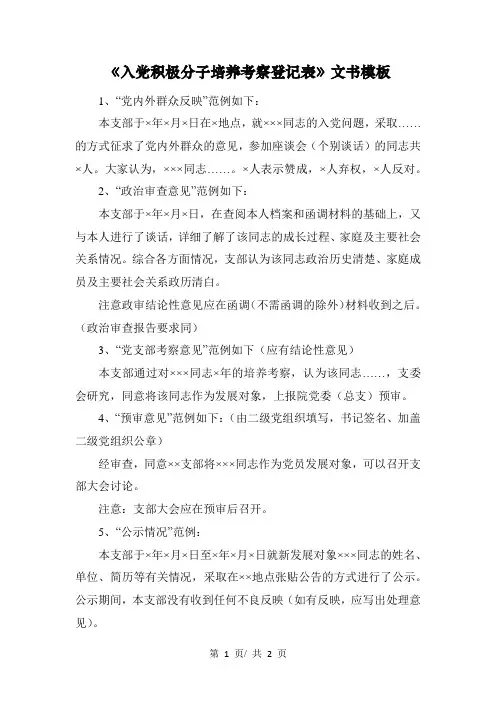 《入党积极分子培养考察登记表》文书模板

1、“党内外群众反映”范例如下：

本支部于×年×月×日在×地点，就×××同志的入党问题，采取……的方式征求了党内外群众的意见，参加座谈会（个别谈话）的同志共×人。大家认为，×××同志……。×人表示赞成，×人弃权，×人反对。

2、“政治审查意见”范例如下：

本支部于×年×月×日，在查阅本人档案和函调材料的基础上，又与本人进行了谈话，详细了解了该同志的成长过程、家庭及主要社会关系情况。综合各方面情况，支部认为该同志政治历史清楚、家庭成员及主要社会关系政历清白。

注意政审结论性意见应在函调（不需函调的除外）材料收到之后。（政治审查报告要求同）

3、“党支部考察意见”范例如下（应有结论性意见）

本支部通过对×××同志×年的培养考察，认为该同志……，支委会研究，同意将该同志作为发展对象，上报院党委（总支）预审。

4、“预审意见”范例如下：（由二级党组织填写，书记签名、加盖二级党组织公章）

经审查，同意××支部将×××同志作为党员发展对象，可以召开支部大会讨论。

注意：支部大会应在预审后召开。

5、“公示情况”范例：

本支部于×年×月×日至×年×月×日就新发展对象×××同志的姓名、单位、简历等有关情况，采取在××地点张贴公告的方式进行了公示。公示期间，本支部没有收到任何不良反映（如有反映，应写出处理意见）。

第 1 页/ 共 2 页